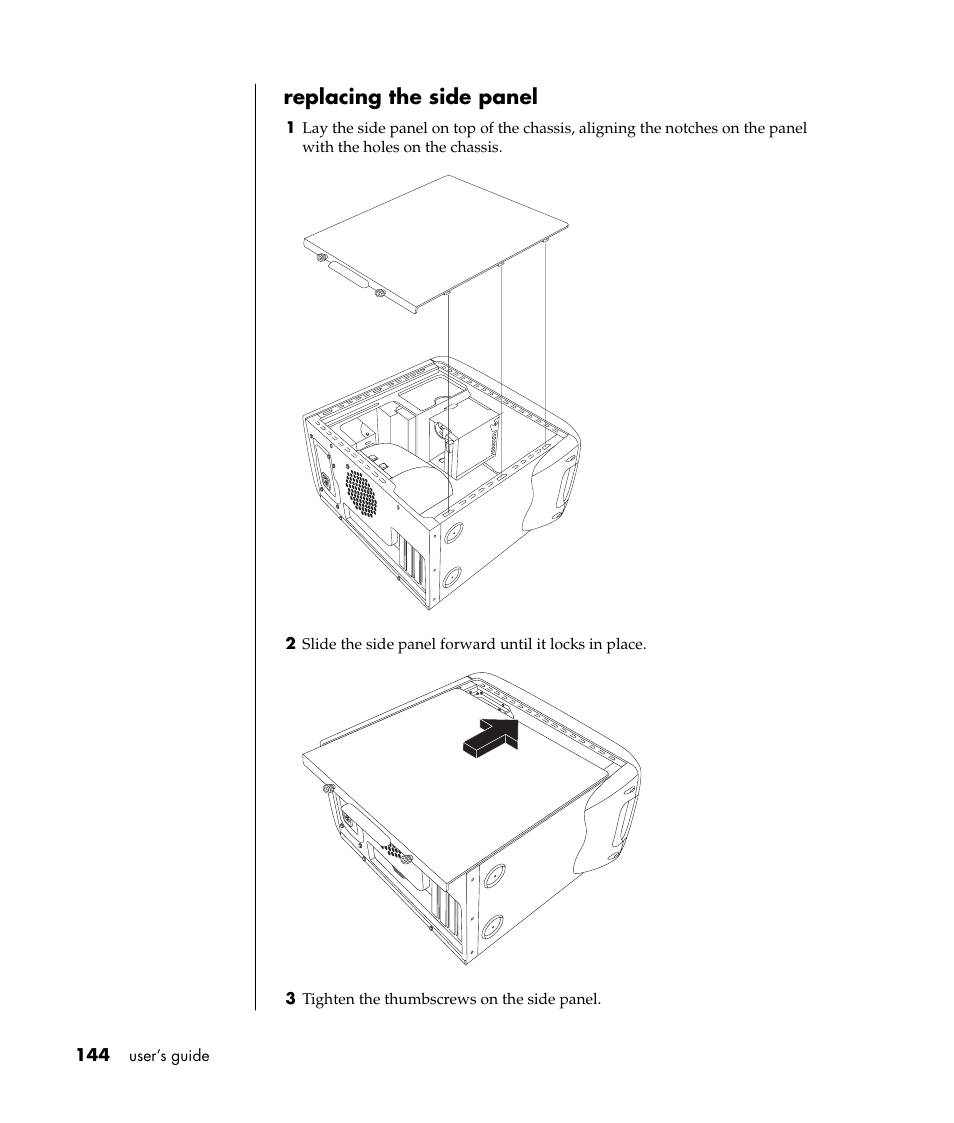 replacing the side panel

1 Lay the side panel on top of the chassis, aligning the notches on the panel with the holes on the chassis.

2 Slide the side panel forward until it locks in place.

3 Tighten the thumbscrews on the side panel.

144 user's guide